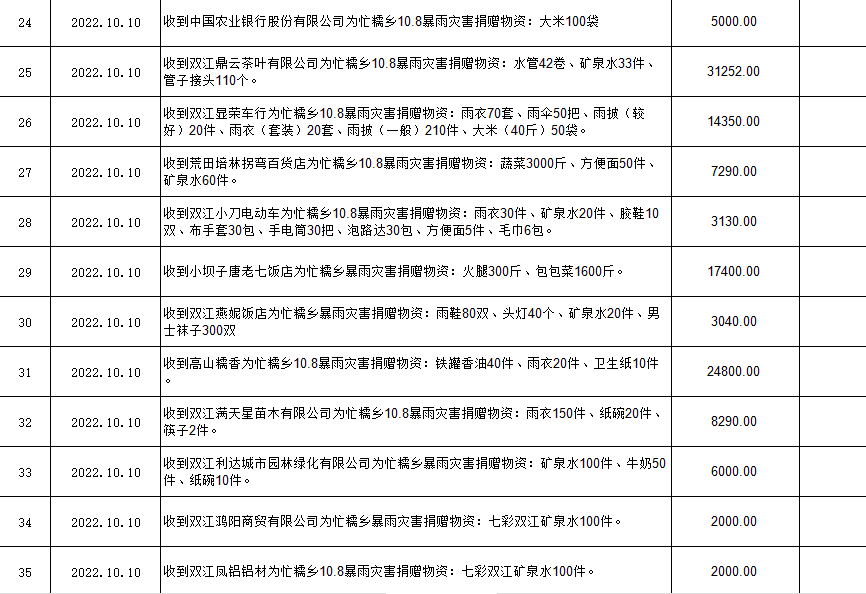 | 24 | 2022.10.10 | 收到中国农业银行股份有限公司为忙糯乡10.8暴雨灾害捐赠物资：大米100袋 | 5000.00 |  |
|---|---|---|---|---|
| 25 | 2022.10.10 | 收到双江鼎云茶叶有限公司为忙糯乡10.8暴雨灾害捐赠物资：水管42卷、矿泉水33件、管子接头110个。 | 31252.00 |  |
| 26 | 2022.10.10 | 收到双江显荣车行为忙糯乡10.8暴雨灾害捐赠物资：雨衣70套、雨伞50把、雨披（较好）20件、雨衣（套装）20套、雨披（一般）210件、大米（40斤）50袋。 | 14350.00 |  |
| 27 | 2022.10.10 | 收到荒田培林拐弯百货店为忙糯乡10.8暴雨灾害捐赠物资：蔬菜3000斤、方便面50件、矿泉水60件。 | 7290.00 |  |
| 28 | 2022.10.10 | 收到双江小刀电动车为忙糯乡10.8暴雨灾害捐赠物资：雨衣30件、矿泉水20件、胶鞋10双、布手套30包、手电筒30把、泡路达30包、方便面5件、毛巾6包。 | 3130.00 |  |
| 29 | 2022.10.10 | 收到小坝子唐老七饭店为忙糯乡暴雨灾害捐赠物资：火腿300斤、包包菜1600斤。 | 17400.00 |  |
| 30 | 2022.10.10 | 收到双江燕妮饭店为忙糯乡暴雨灾害捐赠物资：雨鞋80双、头灯40个、矿泉水20件、男士袜子300双 | 3040.00 |  |
| 31 | 2022.10.10 | 收到高山糯香为忙糯乡10.8暴雨灾害捐赠物资：铁罐香油40件、雨衣20件、卫生纸10件。 | 24800.00 |  |
| 32 | 2022.10.10 | 收到双江满天星苗木有限公司为忙糯乡10.8暴雨灾害捐赠物资：雨衣150件、纸碗20件、筷子2件。 | 8290.00 |  |
| 33 | 2022.10.10 | 收到双江利达城市园林绿化有限公司为忙糯乡暴雨灾害捐赠物资：矿泉水100件、牛奶50件、纸碗10件。 | 6000.00 |  |
| 34 | 2022.10.10 | 收到双江鸿阳商贸有限公司为忙糯乡暴雨灾害捐赠物资：七彩双江矿泉水100件。 | 2000.00 |  |
| 35 | 2022.10.10 | 收到双江凤铝铝材为忙糯乡10.8暴雨灾害捐赠物资：七彩双江矿泉水100件。 | 2000.00 |  |